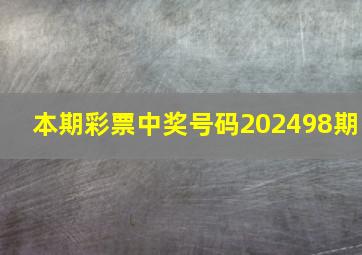 本期彩票中奖号码202498期